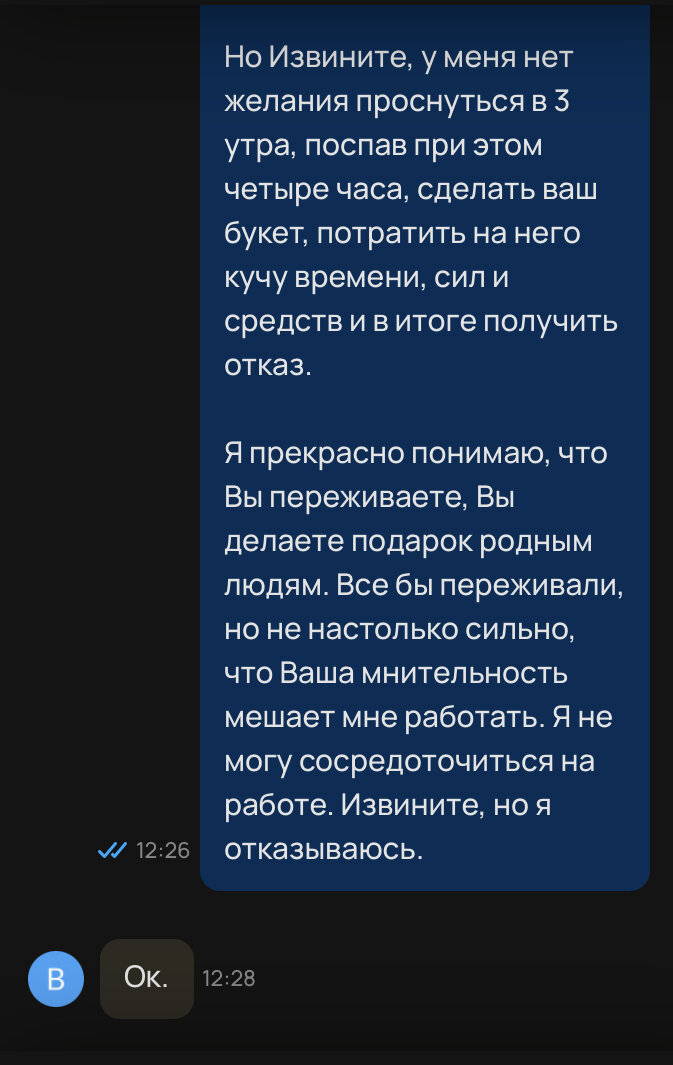 Но Извините, у меня нет желания проснуться в 3 утра, поспав при этом четыре часа, сделать ваш букет, потратить на него кучу времени, сил и средств и в итоге получить отказ.

Я прекрасно понимаю, что Вы переживаете, Вы делаете подарок родным людям. Все бы переживали, но не настолько сильно, что Ваша мнительность мешает мне работать. Я не могу сосредоточиться на работе. Извините, но я отказываюсь.

12:26

В

Ок.

12:28